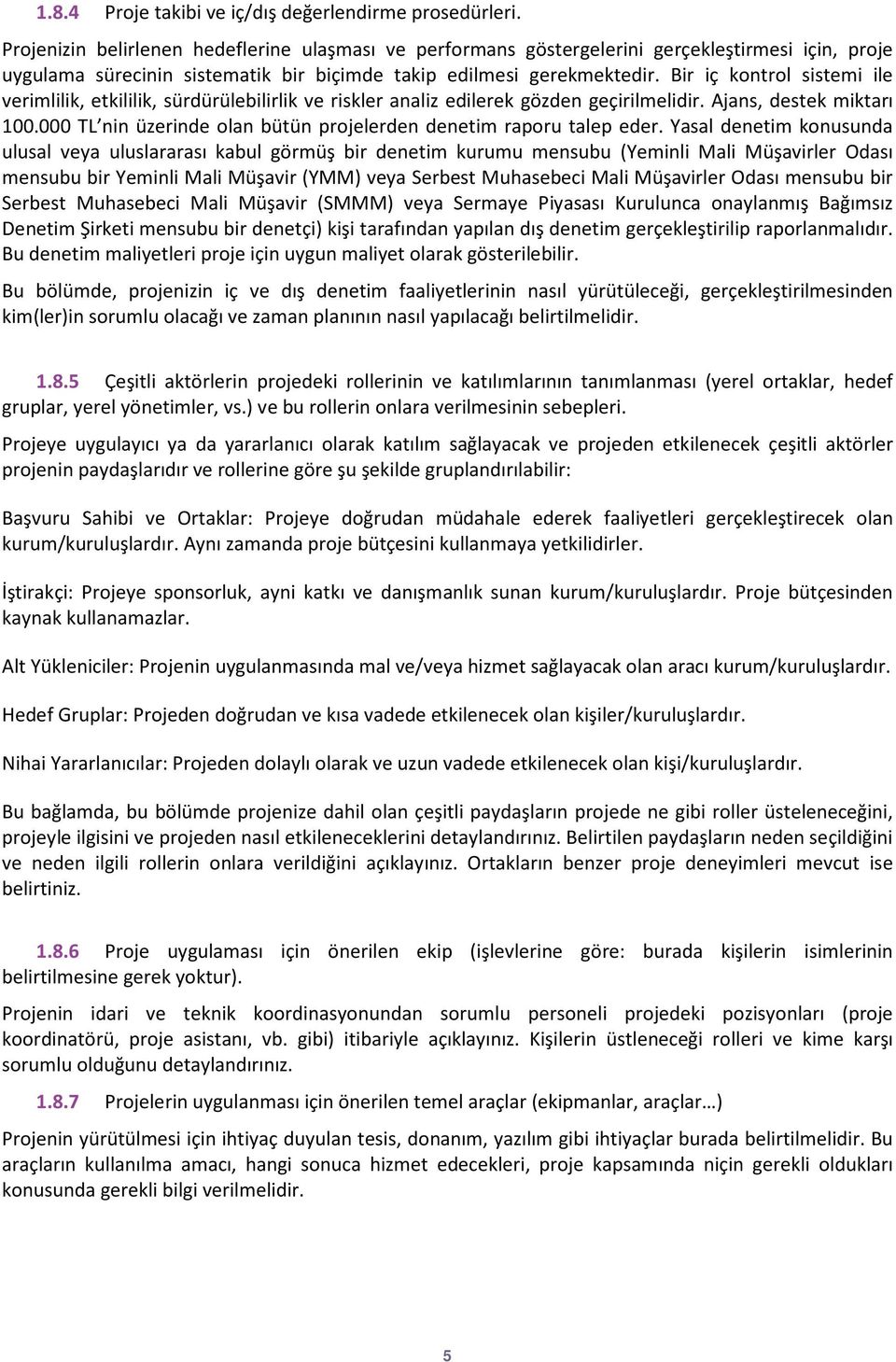 1.8.4 Proje takibi ve iç/dış değerlendirme prosedürleri.

Projenizin belirlenen hedeflerine ulaşması ve performans göstergelerini gerçekleştirmesi için, proje uygulama sürecinin sistematik bir biçimde takip edilmesi gerekmektedir. Bir iç kontrol sistemi ile verimlilik, etkililik, sürdürülebilirlik ve riskler analiz edilerek gözden geçirilmelidir. Ajans, destek miktarı 100.000 TL'nin üzerinde olan bütün projelerden denetim raporu talep eder. Yasal denetim konusunda ulusal veya uluslararası kabul görmüş bir denetim kurumu mensubu (Yeminli Mali Müşavirler Odası mensubu bir Yeminli Mali Müşavir (YMM) veya Serbest Muhasebeci Mali Müşavirler Odası mensubu bir Serbest Muhasebeci Mali Müşavir (SMMM) veya Sermaye Piyasası Kurulunca onaylanmış Bağımsız Denetim Şirketi mensubu bir denetçi) kişi tarafından yapılan dış denetim gerçekleştirilip raporlanmalıdır. Bu denetim maliyetleri proje için uygun maliyet olarak gösterilebilir.

Bu bölümde, projenizin iç ve dış denetim faaliyetlerinin nasıl yürütüleceği, gerçekleştirilmesinden kim(ler)in sorumlu olacağı ve zaman planının nasıl yapılacağı belirtilmelidir.

1.8.5 Çeşitli aktörlerin projedeki rollerinin ve katılımlarının tanımlanması (yerel ortaklar, hedef gruplar, yerel yönetimler, vs.) ve bu rollerin onlara verilmesinin sebepleri.

Projeye uygulayıcı ya da yararlanıcı olarak katılım sağlayacak ve projeden etkilenecek çeşitli aktörler projenin paydaşlarıdır ve rollerine göre şu şekilde gruplandırılabilir:

Başvuru Sahibi ve Ortaklar: Projeye doğrudan müdahale ederek faaliyetleri gerçekleştirecek olan kurum/kuruluşlardır. Aynı zamanda proje bütçesini kullanmaya yetkilidirler.

İştirakçi: Projeye sponsorluk, ayni katkı ve danışmanlık sunan kurum/kuruluşlardır. Proje bütçesinden kaynak kullanamazlar.

Alt Yükleniciler: Projenin uygulanmasında mal ve/veya hizmet sağlayacak olan aracı kurum/kuruluşlardır.

Hedef Gruplar: Projeden doğrudan ve kısa vadede etkilenecek olan kişiler/kuruluşlardır.

Nihai Yararlanıcılar: Projeden dolaylı olarak ve uzun vadede etkilenecek olan kişi/kuruluşlardır.

Bu bağlamda, bu bölümde projenize dahil olan çeşitli paydaşların projede ne gibi roller üsteleneceğini, projeyle ilgisini ve projeden nasıl etkileneceklerini detaylandırınız. Belirtilen paydaşların neden seçildiğini ve neden ilgili rollerin onlara verildiğini açıklayınız. Ortakların benzer proje deneyimleri mevcut ise belirtiniz.

1.8.6 Proje uygulaması için önerilen ekip (işlevlerine göre: burada kişilerin isimlerinin belirtilmesine gerek yoktur).

Projenin idari ve teknik koordinasyonundan sorumlu personeli projedeki pozisyonları (proje koordinatörü, proje asistanı, vb. gibi) itibariyle açıklayınız. Kişilerin üstleneceği rolleri ve kime karşı sorumlu olduğunu detaylandırınız.

1.8.7 Projelerin uygulanması için önerilen temel araçlar (ekipmanlar, araçlar…)

Projenin yürütülmesi için ihtiyaç duyulan tesis, donanım, yazılım gibi ihtiyaçlar burada belirtilmelidir. Bu araçların kullanılma amacı, hangi sonuca hizmet edecekleri, proje kapsamında niçin gerekli oldukları konusunda gerekli bilgi verilmelidir.

5